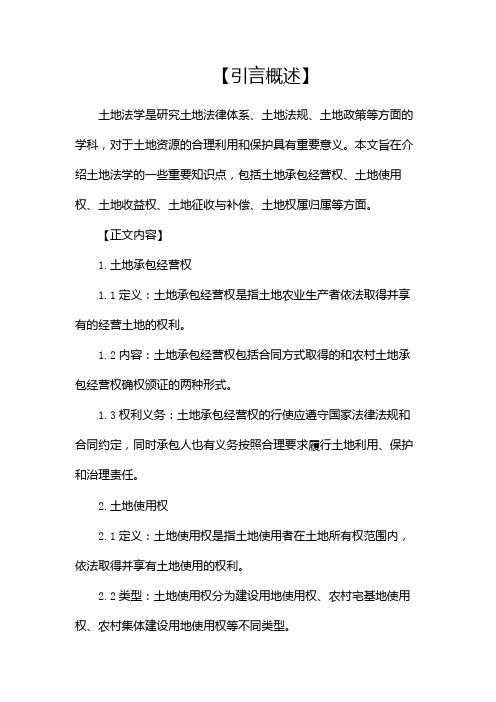 【引言概述】

土地法学是研究土地法律体系、土地法规、土地政策等方面的学科，对于土地资源的合理利用和保护具有重要意义。本文旨在介绍土地法学的一些重要知识点，包括土地承包经营权、土地使用权、土地收益权、土地征收与补偿、土地权属归属等方面。

【正文内容】

1. 土地承包经营权

1.1 定义：土地承包经营权是指土地农业生产者依法取得并享有的经营土地的权利。

1.2 内容：土地承包经营权包括合同方式取得的和农村土地承包经营权确权颁证的两种形式。

1.3 权利义务：土地承包经营权的行使应遵守国家法律法规和合同约定，同时承包人也有义务按照合理要求履行土地利用、保护和治理责任。

2. 土地使用权

2.1 定义：土地使用权是指土地使用者在土地所有权范围内，依法取得并享有土地使用的权利。

2.2 类型：土地使用权分为建设用地使用权、农村宅基地使用权、农村集体建设用地使用权等不同类型。